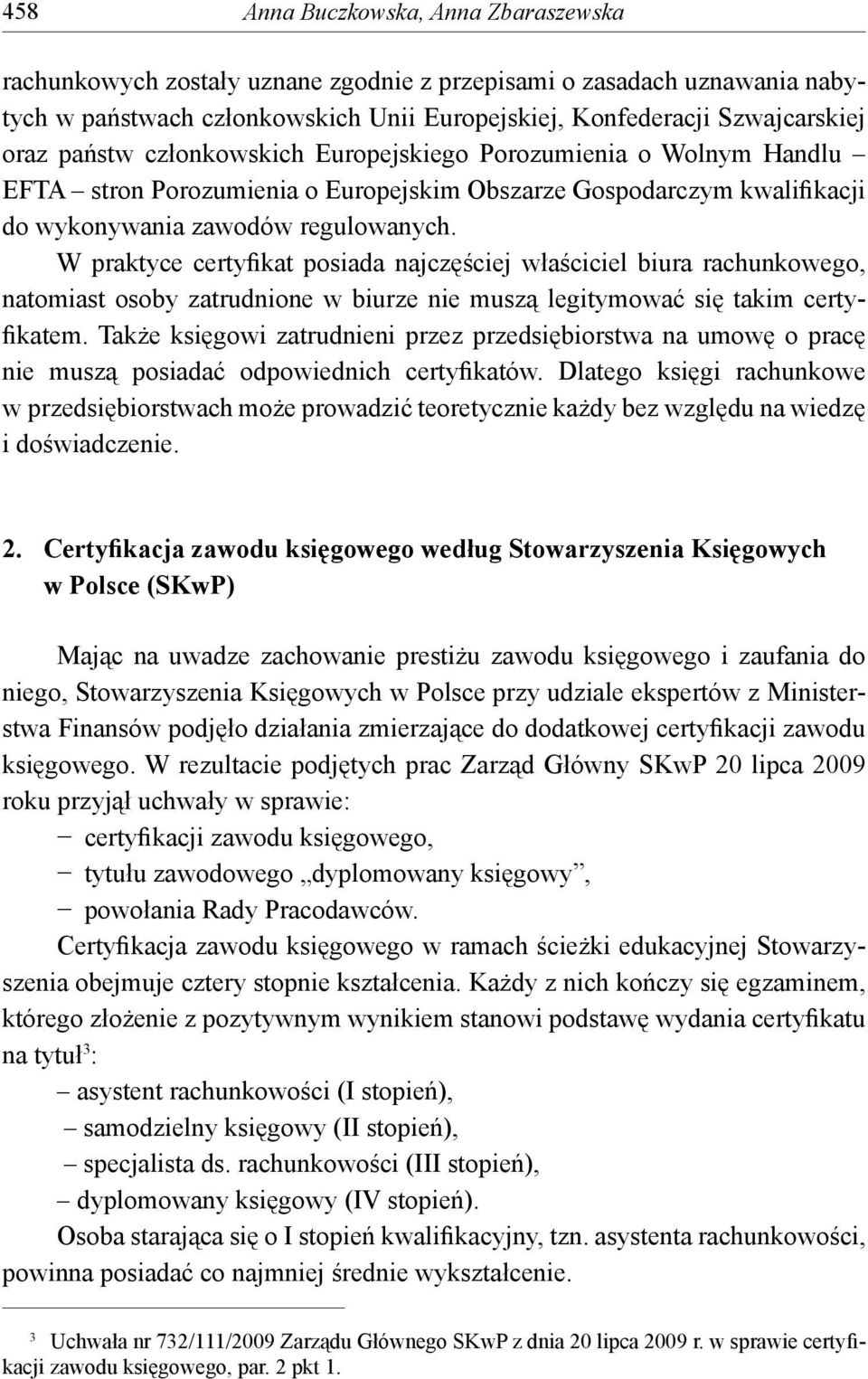 458 Anna Buczkowska, Anna Zbaraszewska

rachunkowych zostały uznane zgodnie z przepisami o zasadach uznawania nabytych w państwach członkowskich Unii Europejskiej, Konfederacji Szwajcarskiej oraz państw członkowskich Europejskiego Porozumienia o Wolnym Handlu – EFTA – stron Porozumienia o Europejskim Obszarze Gospodarczym kwalifikacji do wykonywania zawodów regulowanych.

W praktyce certyfikat posiada najczęściej właściciel biura rachunkowego, natomiast osoby zatrudnione w biurze nie muszą legitymować się takim certyfikatem. Także księgowi zatrudnieni przez przedsiębiorstwa na umowę o pracę nie muszą posiadać odpowiednich certyfikatów. Dlatego księgi rachunkowe w przedsiębiorstwach może prowadzić teoretycznie każdy bez względu na wiedzę i doświadczenie.

2. Certyfikacja zawodu księgowego według Stowarzyszenia Księgowych w Polsce (SKwP)

Mając na uwadze zachowanie prestiżu zawodu księgowego i zaufania do niego, Stowarzyszenia Księgowych w Polsce przy udziale ekspertów z Ministerstwa Finansów podjęło działania zmierzające do dodatkowej certyfikacji zawodu księgowego. W rezultacie podjętych prac Zarząd Główny SKwP 20 lipca 2009 roku przyjął uchwały w sprawie:
– certyfikacji zawodu księgowego,
– tytułu zawodowego „dyplomowany księgowy”,
– powołania Rady Pracodawców.

Certyfikacja zawodu księgowego w ramach ścieżki edukacyjnej Stowarzyszenia obejmuje cztery stopnie kształcenia. Każdy z nich kończy się egzaminem, którego złożenie z pozytywnym wynikiem stanowi podstawę wydania certyfikatu na tytuł$^3$:
– asystent rachunkowości (I stopień),
– samodzielny księgowy (II stopień),
– specjalista ds. rachunkowości (III stopień),
– dyplomowany księgowy (IV stopień).

Osoba starająca się o I stopień kwalifikacyjny, tzn. asystenta rachunkowości, powinna posiadać co najmniej średnie wykształcenie.

$^3$ Uchwała nr 732/111/2009 Zarządu Głównego SKwP z dnia 20 lipca 2009 r. w sprawie certyfikacji zawodu księgowego, par. 2 pkt 1.